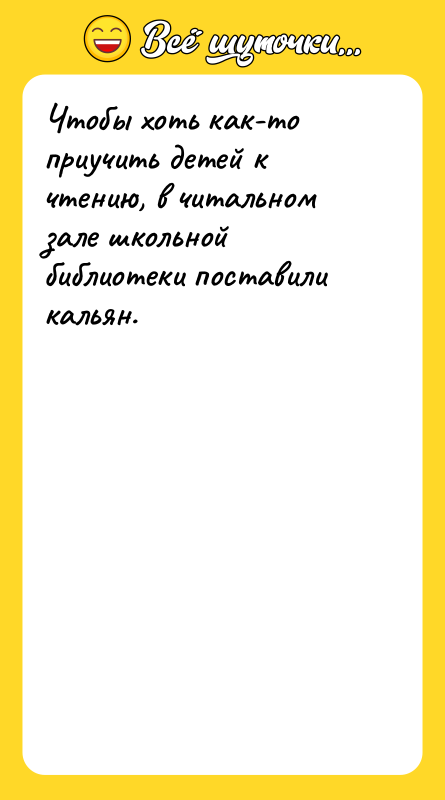 Всё шуточки...

Чтобы хоть как-то приучить детей к чтению, в читальном зале школьной библиотеки поставили кальян.